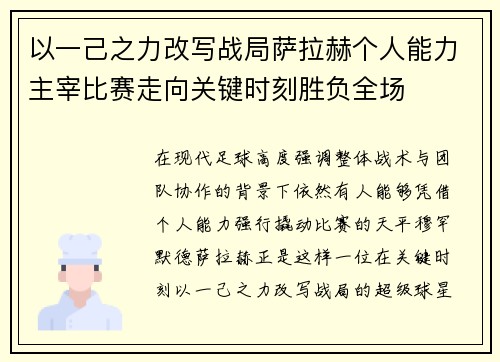 以一己之力改写战局萨拉赫个人能力主宰比赛走向关键时刻胜负全场

在现代足球高度强调整体战术与团队协作的背景下依然有人能够凭借个人能力强行撬动比赛的天平穆罕默德萨拉赫正是这样一位在关键时刻以一己之力改写战局的超级球星